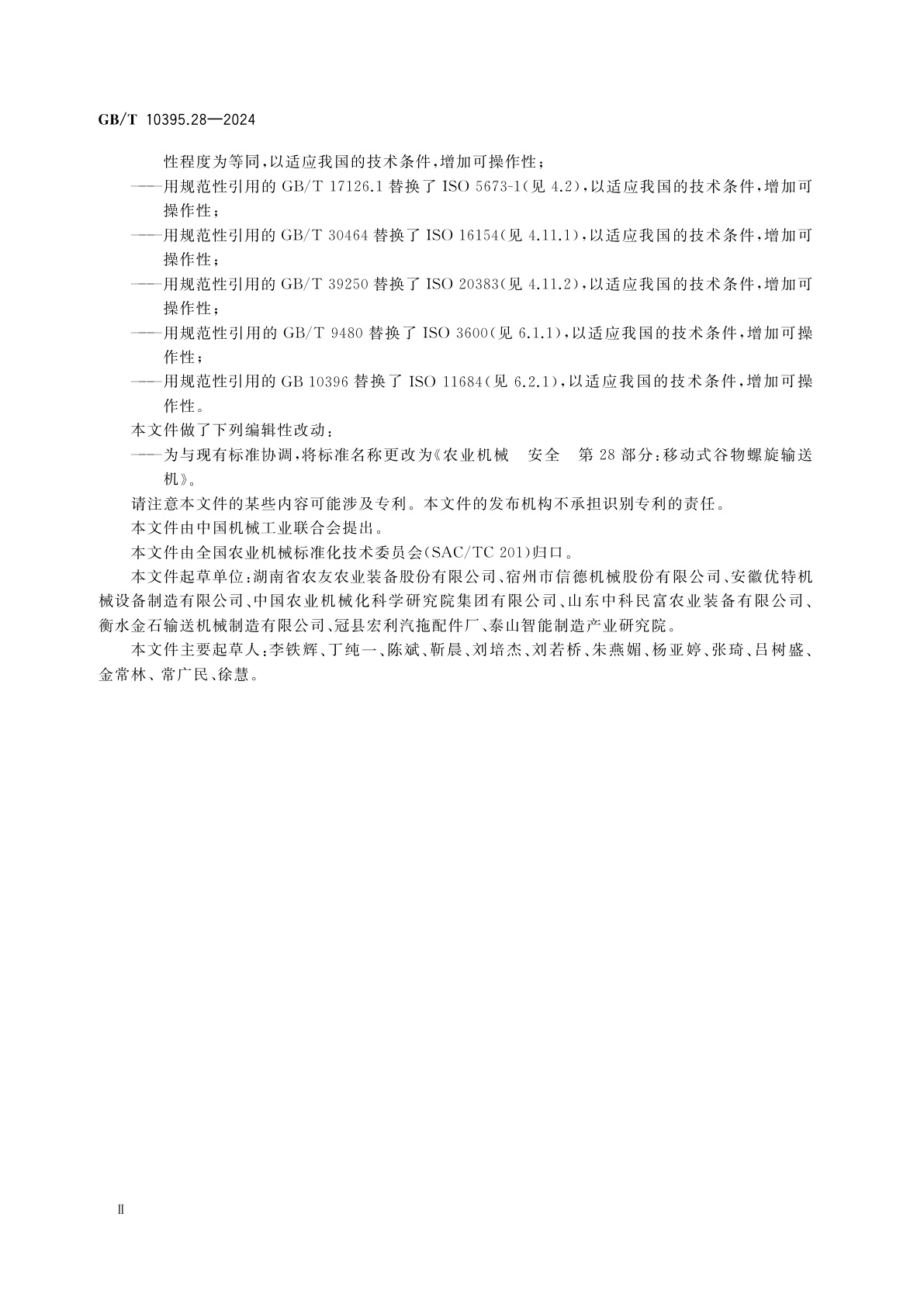 GB/T 10395.28—2024

性程度为等同，以适应我国的技术条件，增加可操作性；

——用规范性引用的 GB/T 17126.1 替换了 ISO 5673-1（见 4.2），以适应我国的技术条件，增加可操作性；

——用规范性引用的 GB/T 30464 替换了 ISO 16154（见 4.11.1），以适应我国的技术条件，增加可操作性；

——用规范性引用的 GB/T 39250 替换了 ISO 20383（见 4.11.2），以适应我国的技术条件，增加可操作性；

——用规范性引用的 GB/T 9480 替换了 ISO 3600（见 6.1.1），以适应我国的技术条件，增加可操作性；

——用规范性引用的 GB 10396 替换了 ISO 11684（见 6.2.1），以适应我国的技术条件，增加可操作性。

本文件做了下列编辑性改动：

——为与现有标准协调，将标准名称更改为《农业机械　安全　第 28 部分：移动式谷物螺旋输送机》。

请注意本文件的某些内容可能涉及专利。本文件的发布机构不承担识别专利的责任。

本文件由中国机械工业联合会提出。

本文件由全国农业机械标准化技术委员会（SAC/TC 201）归口。

本文件起草单位：湖南省农友农业装备股份有限公司、宿州市信德机械股份有限公司、安徽优特机械设备制造有限公司、中国农业机械化科学研究院集团有限公司、山东中科民富农业装备有限公司、衡水金石输送机械制造有限公司、冠县宏利汽拖配件厂、泰山智能制造产业研究院。

本文件主要起草人：李铁辉、丁纯一、陈斌、靳晨、刘培杰、刘若桥、朱燕媚、杨亚婷、张琦、吕树盛、金常林、常广民、徐慧。

Ⅱ